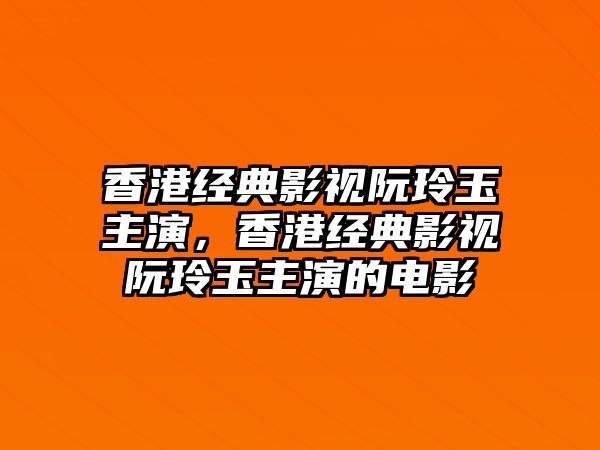 香港经典影视阮玲玉主演，香港经典影视阮玲玉主演的电影